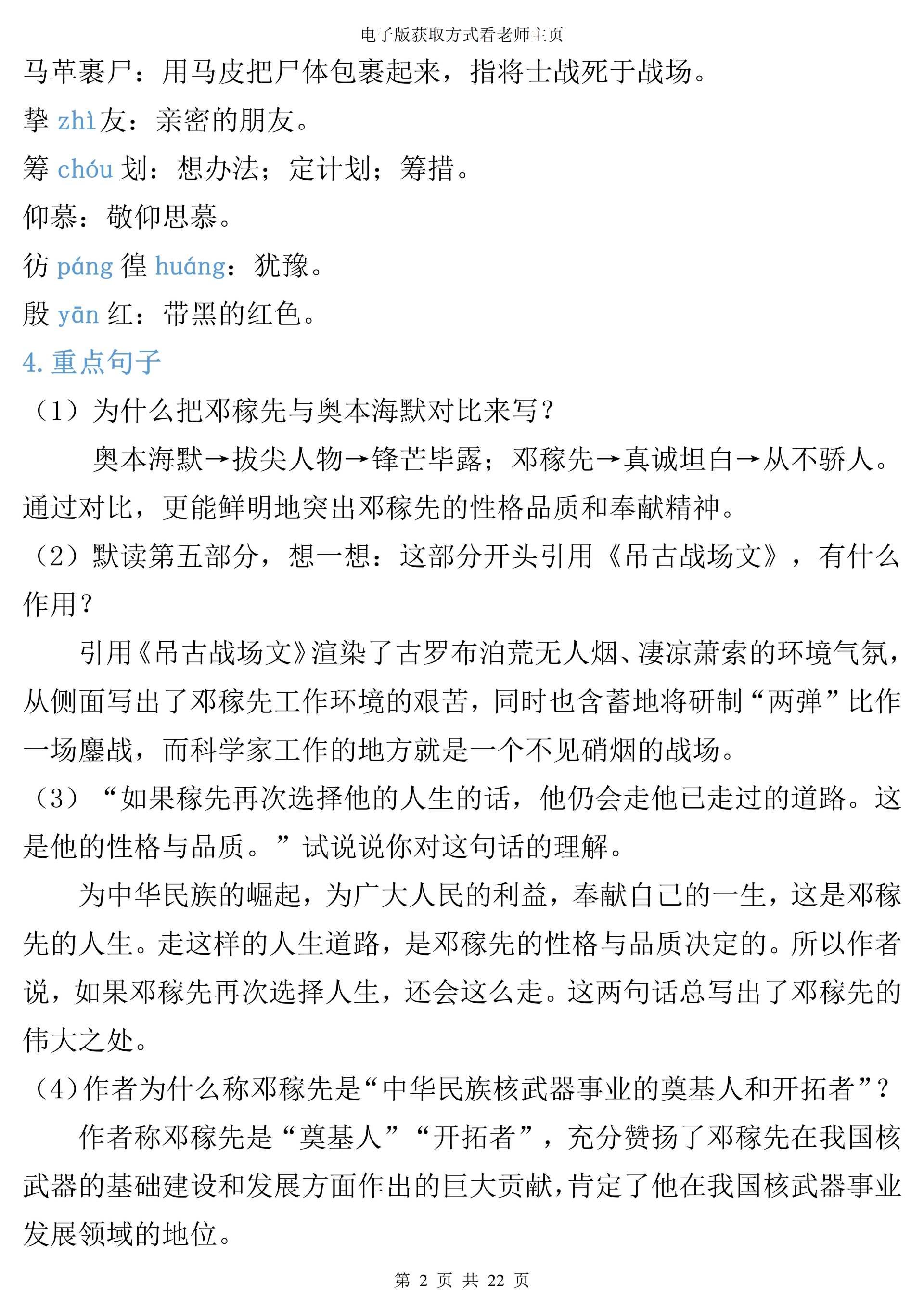 电子版获取方式看老师主页

马革裹尸：用马皮把尸体包裹起来，指将士战死于战场。

挚 zhì 友：亲密的朋友。

筹 chóu 划：想办法；定计划；筹措。

仰慕：敬仰思慕。

彷 páng 徨 huáng：犹豫。

殷 yān 红：带黑的红色。

4. 重点句子

（1）为什么把邓稼先与奥本海默对比来写？

奥本海默→拔尖人物→锋芒毕露；邓稼先→真诚坦白→从不骄人。通过对比，更能鲜明地突出邓稼先的性格品质和奉献精神。

（2）默读第五部分，想一想：这部分开头引用《吊古战场文》，有什么作用？

引用《吊古战场文》渲染了古罗布泊荒无人烟、凄凉萧索的环境气氛，从侧面写出了邓稼先工作环境的艰苦，同时也含蓄地将研制“两弹”比作一场鏖战，而科学家工作的地方就是一个不见硝烟的战场。

（3）“如果稼先再次选择他的人生的话，他仍会走他已走过的道路。这是他的性格与品质。”试说说你对这句话的理解。

为中华民族的崛起，为广大人民的利益，奉献自己的一生，这是邓稼先的人生。走这样的人生道路，是邓稼先的性格与品质决定的。所以作者说，如果邓稼先再次选择人生，还会这么走。这两句话总写出了邓稼先的伟大之处。

（4）作者为什么称邓稼先是“中华民族核武器事业的奠基人和开拓者”？

作者称邓稼先是“奠基人”“开拓者”，充分赞扬了邓稼先在我国核武器的基础建设和发展方面作出的巨大贡献，肯定了他在我国核武器事业发展领域的地位。

第 2 页 共 22 页